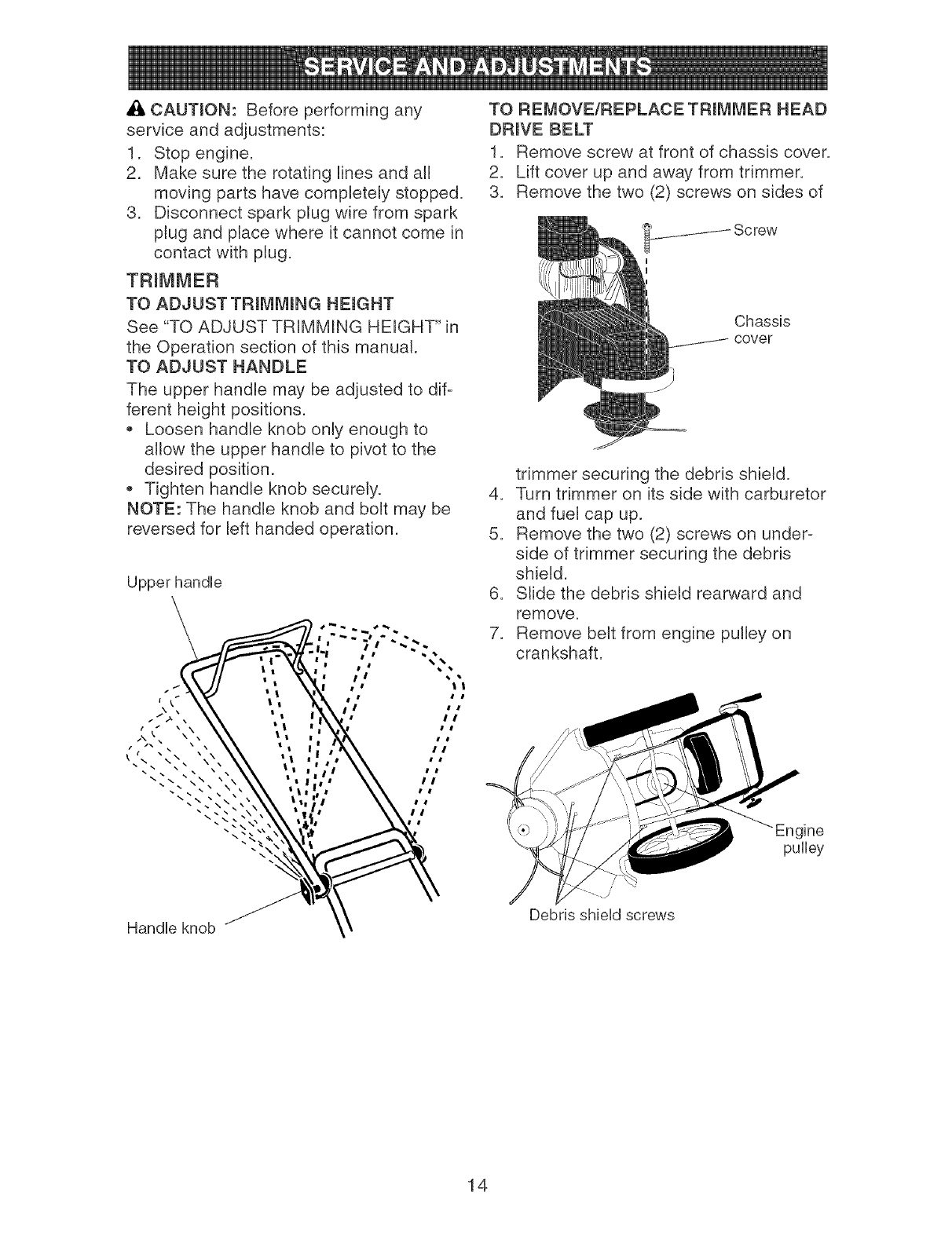 SERVICE AND ADJUSTMENTS

CAUTION: Before performing any service and adjustments:
1. Stop engine.
2. Make sure the rotating lines and all moving parts have completely stopped.
3. Disconnect spark plug wire from spark plug and place where it cannot come in contact with plug.

TRIMMER

TO ADJUST TRIMMING HEIGHT

See "TO ADJUST TRIMMING HEIGHT" in the Operation section of this manual.

TO ADJUST HANDLE

The upper handle may be adjusted to different height positions.
• Loosen handle knob only enough to allow the upper handle to pivot to the desired position.
• Tighten handle knob securely.

NOTE: The handle knob and bolt may be reversed for left handed operation.

Upper handle

Handle knob

TO REMOVE/REPLACE TRIMMER HEAD DRIVE BELT

1. Remove screw at front of chassis cover.
2. Lift cover up and away from trimmer.
3. Remove the two (2) screws on sides of

Screw

Chassis cover

trimmer securing the debris shield.
4. Turn trimmer on its side with carburetor and fuel cap up.
5. Remove the two (2) screws on underside of trimmer securing the debris shield.
6. Slide the debris shield rearward and remove.
7. Remove belt from engine pulley on crankshaft.

Engine pulley

Debris shield screws

14